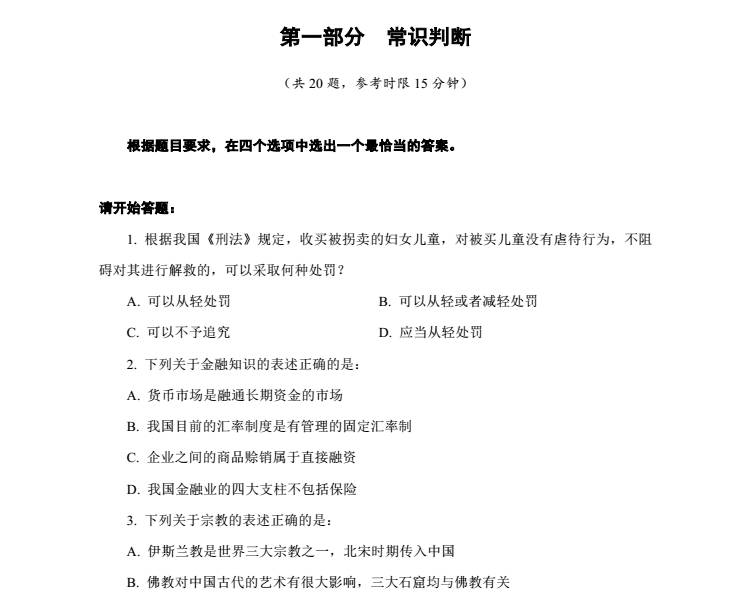 第一部分　常识判断

（共 20 题，参考时限 15 分钟）

根据题目要求，在四个选项中选出一个最恰当的答案。

请开始答题：

1. 根据我国《刑法》规定，收买被拐卖的妇女儿童，对被买儿童没有虐待行为，不阻碍对其进行解救的，可以采取何种处罚？

A. 可以从轻处罚

B. 可以从轻或者减轻处罚

C. 可以不予追究

D. 应当从轻处罚

2. 下列关于金融知识的表述正确的是：

A. 货币市场是融通长期资金的市场

B. 我国目前的汇率制度是有管理的固定汇率制

C. 企业之间的商品赊销属于直接融资

D. 我国金融业的四大支柱不包括保险

3. 下列关于宗教的表述正确的是：

A. 伊斯兰教是世界三大宗教之一，北宋时期传入中国

B. 佛教对中国古代的艺术有很大影响，三大石窟均与佛教有关